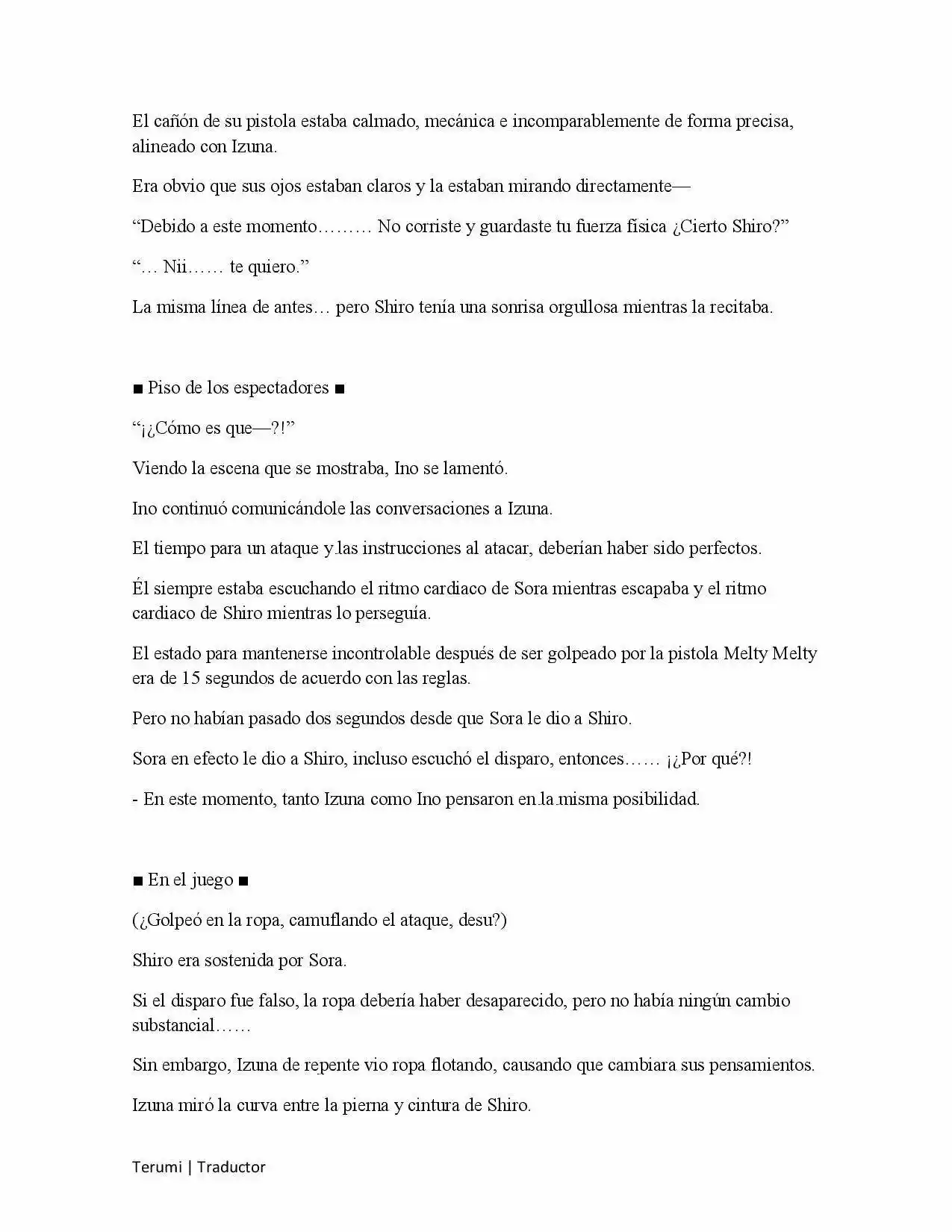 El cañón de su pistola estaba calmado, mecánica e incomparablemente de forma precisa, alineado con Izuna.

Era obvio que sus ojos estaban claros y la estaban mirando directamente—

"Debido a este momento……… No corriste y guardaste tu fuerza física ¿Cierto Shiro?"

"… Nii…… te quiero."

La misma línea de antes… pero Shiro tenía una sonrisa orgullosa mientras la recitaba.

■ Piso de los espectadores ■

"¡¿Cómo es que—?!"

Viendo la escena que se mostraba, Ino se lamentó.

Ino continuó comunicándole las conversaciones a Izuna.

El tiempo para un ataque y las instrucciones al atacar, deberían haber sido perfectos.

Él siempre estaba escuchando el ritmo cardiaco de Sora mientras escapaba y el ritmo cardiaco de Shiro mientras lo perseguía.

El estado para mantenerse incontrolable después de ser golpeado por la pistola Melty Melty era de 15 segundos de acuerdo con las reglas.

Pero no habían pasado dos segundos desde que Sora le dio a Shiro.

Sora en efecto le dio a Shiro, incluso escuchó el disparo, entonces…… ¡¿Por qué?!

- En este momento, tanto Izuna como Ino pensaron en la misma posibilidad.

■ En el juego ■

(¿Golpeó en la ropa, camuflando el ataque, desu?)

Shiro era sostenida por Sora.

Si el disparo fue falso, la ropa debería haber desaparecido, pero no había ningún cambio substancial……

Sin embargo, Izuna de repente vio ropa flotando, causando que cambiara sus pensamientos.

Izuna miró la curva entre la pierna y cintura de Shiro.

Terumi | Traductor